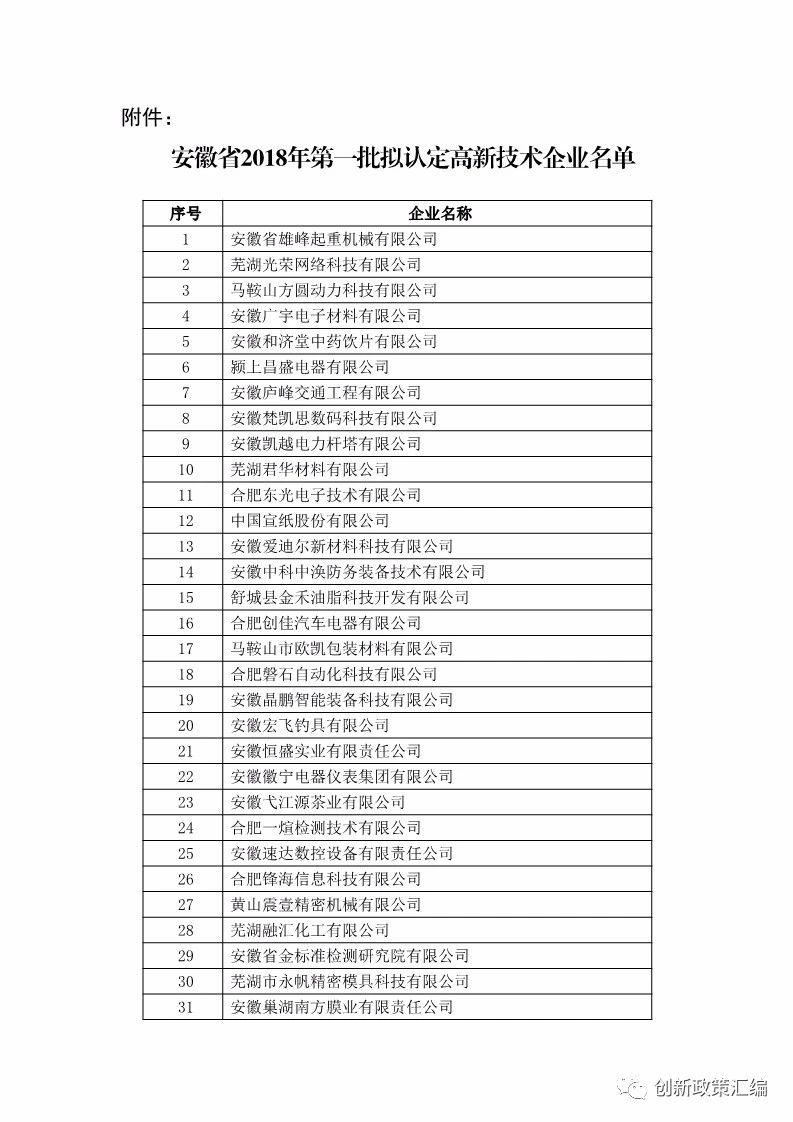 附件：

安徽省2018年第一批拟认定高新技术企业名单

| 序号 | 企业名称 |
|---|---|
| 1 | 安徽省雄峰起重机械有限公司 |
| 2 | 芜湖光荣网络科技有限公司 |
| 3 | 马鞍山方圆动力科技有限公司 |
| 4 | 安徽广宇电子材料有限公司 |
| 5 | 安徽和济堂中药饮片有限公司 |
| 6 | 颍上昌盛电器有限公司 |
| 7 | 安徽庐峰交通工程有限公司 |
| 8 | 安徽梵凯思数码科技有限公司 |
| 9 | 安徽凯越电力杆塔有限公司 |
| 10 | 芜湖君华材料有限公司 |
| 11 | 合肥东光电子技术有限公司 |
| 12 | 中国宣纸股份有限公司 |
| 13 | 安徽爱迪尔新材料科技有限公司 |
| 14 | 安徽中科中涣防务装备技术有限公司 |
| 15 | 舒城县金禾油脂科技开发有限公司 |
| 16 | 合肥创佳汽车电器有限公司 |
| 17 | 马鞍山市欧凯包装材料有限公司 |
| 18 | 合肥磐石自动化科技有限公司 |
| 19 | 安徽晶鹏智能装备科技有限公司 |
| 20 | 安徽宏飞钓具有限公司 |
| 21 | 安徽恒盛实业有限责任公司 |
| 22 | 安徽徽宁电器仪表集团有限公司 |
| 23 | 安徽弋江源茶业有限公司 |
| 24 | 合肥一煊检测技术有限公司 |
| 25 | 安徽速达数控设备有限责任公司 |
| 26 | 合肥锋海信息科技有限公司 |
| 27 | 黄山震壹精密机械有限公司 |
| 28 | 芜湖融汇化工有限公司 |
| 29 | 安徽省金标准检测研究院有限公司 |
| 30 | 芜湖市永帆精密模具科技有限公司 |
| 31 | 安徽巢湖南方膜业有限责任公司 |

创新政策汇编